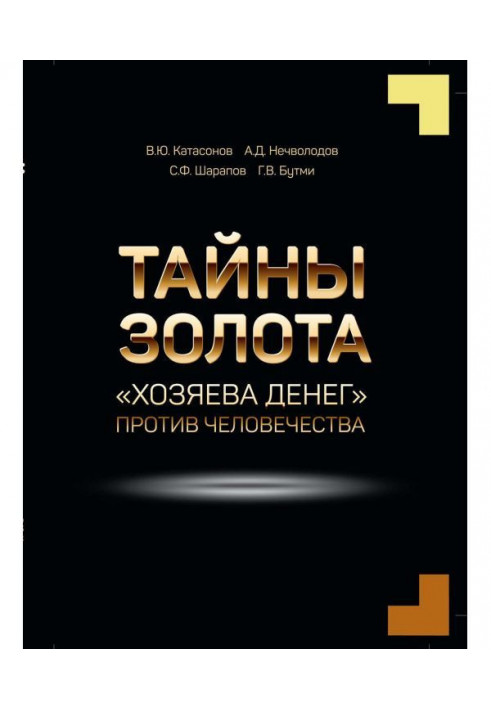 В.Ю. Катасонов А.Д. Нечволодов
С.Ф. Шарапов Г.В. Бутми

ТАЙНЫ ЗОЛОТА

«ХОЗЯЕВА ДЕНЕГ» ПРОТИВ ЧЕЛОВЕЧЕСТВА